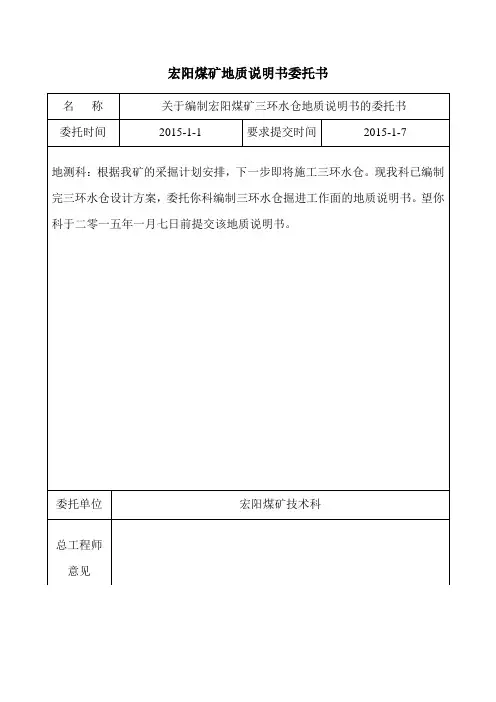 宏阳煤矿地质说明书委托书

| 名　称 | 关于编制宏阳煤矿三环水仓地质说明书的委托书 | | |
|---|---|---|---|
| 委托时间 | 2015-1-1 | 要求提交时间 | 2015-1-7 |

地测科：根据我矿的采掘计划安排，下一步即将施工三环水仓。现我科已编制完三环水仓设计方案，委托你科编制三环水仓掘进工作面的地质说明书。望你科于二零一五年一月七日前提交该地质说明书。

| 委托单位 | 宏阳煤矿技术科 |
|---|---|
| 总工程师意见 | |